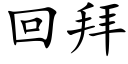 回拜